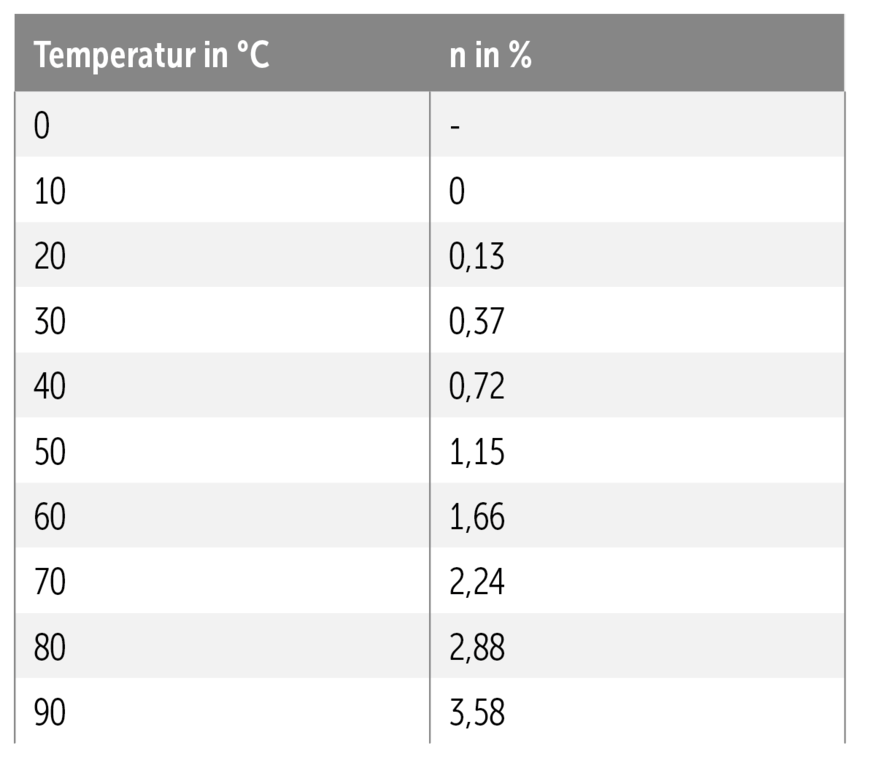 | Temperatur in °C | n in % |
|---|---|
| 0 | - |
| 10 | 0 |
| 20 | 0,13 |
| 30 | 0,37 |
| 40 | 0,72 |
| 50 | 1,15 |
| 60 | 1,66 |
| 70 | 2,24 |
| 80 | 2,88 |
| 90 | 3,58 |